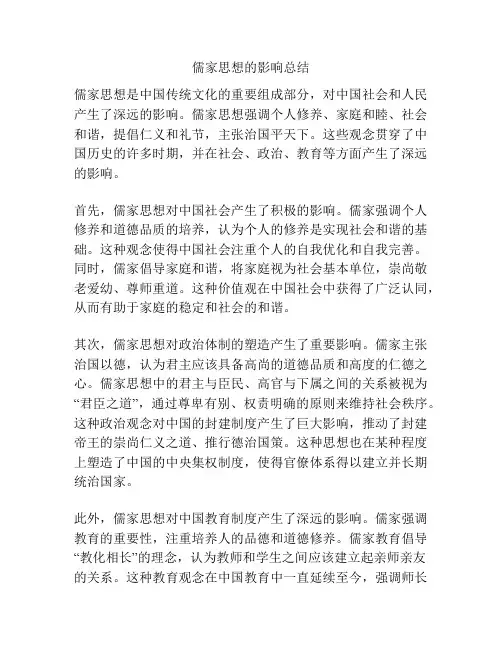 儒家思想的影响总结

儒家思想是中国传统文化的重要组成部分，对中国社会和人民产生了深远的影响。儒家思想强调个人修养、家庭和睦、社会和谐，提倡仁义和礼节，主张治国平天下。这些观念贯穿了中国历史的许多时期，并在社会、政治、教育等方面产生了深远的影响。

首先，儒家思想对中国社会产生了积极的影响。儒家强调个人修养和道德品质的培养，认为个人的修养是实现社会和谐的基础。这种观念使得中国社会注重个人的自我优化和自我完善。同时，儒家倡导家庭和谐，将家庭视为社会基本单位，崇尚敬老爱幼、尊师重道。这种价值观在中国社会中获得了广泛认同，从而有助于家庭的稳定和社会的和谐。

其次，儒家思想对政治体制的塑造产生了重要影响。儒家主张治国以德，认为君主应该具备高尚的道德品质和高度的仁德之心。儒家思想中的君主与臣民、高官与下属之间的关系被视为“君臣之道”，通过尊卑有别、权责明确的原则来维持社会秩序。这种政治观念对中国的封建制度产生了巨大影响，推动了封建帝王的崇尚仁义之道、推行德治国策。这种思想也在某种程度上塑造了中国的中央集权制度，使得官僚体系得以建立并长期统治国家。

此外，儒家思想对中国教育制度产生了深远的影响。儒家强调教育的重要性，注重培养人的品德和道德修养。儒家教育倡导“教化相长”的理念，认为教师和学生之间应该建立起亲师亲友的关系。这种教育观念在中国教育中一直延续至今，强调师长